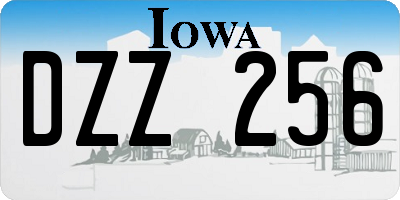 IOWA

DZZ 256